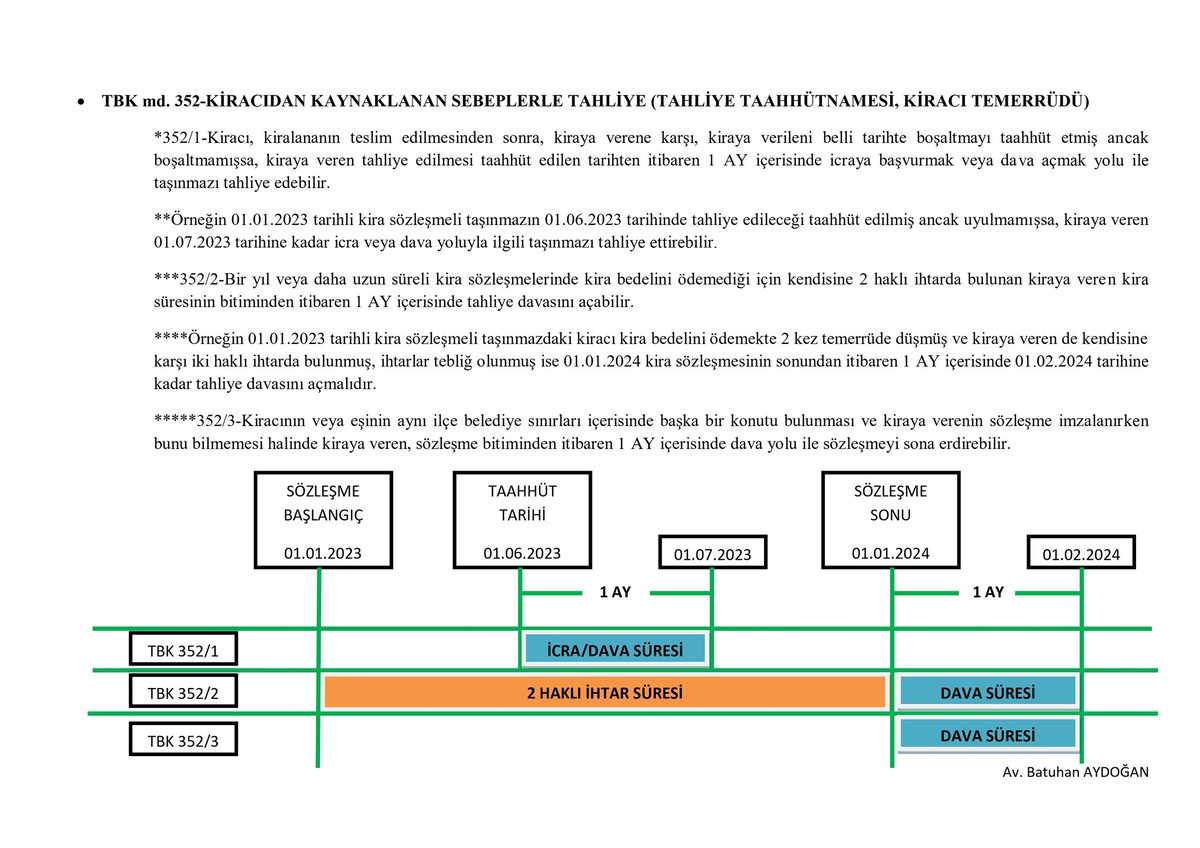 • TBK md. 352-KİRACIDAN KAYNAKLANAN SEBEPLERLE TAHLİYE (TAHLİYE TAAHHÜTNAMESİ, KİRACI TEMERRÜDÜ)

*352/1-Kiracı, kiralananın teslim edilmesinden sonra, kiraya verene karşı, kiraya verileni belli tarihte boşaltmayı taahhüt etmiş ancak boşaltmamışsa, kiraya veren tahliye edilmesi taahhüt edilen tarihten itibaren 1 AY içerisinde icraya başvurmak veya dava açmak yolu ile taşınmazı tahliye edebilir.

**Örneğin 01.01.2023 tarihli kira sözleşmeli taşınmazın 01.06.2023 tarihinde tahliye edileceği taahhüt edilmiş ancak uyulmamışsa, kiraya veren 01.07.2023 tarihine kadar icra veya dava yoluyla ilgili taşınmazı tahliye ettirebilir.

***352/2-Bir yıl veya daha uzun süreli kira sözleşmelerinde kira bedelini ödemediği için kendisine 2 haklı ihtarda bulunan kiraya veren kira süresinin bitiminden itibaren 1 AY içerisinde tahliye davasını açabilir.

****Örneğin 01.01.2023 tarihli kira sözleşmeli taşınmazdaki kiracı kira bedelini ödemekte 2 kez temerrüde düşmüş ve kiraya veren de kendisine karşı iki haklı ihtarda bulunmuş, ihtarlar tebliğ olunmuş ise 01.01.2024 kira sözleşmesinin sonundan itibaren 1 AY içerisinde 01.02.2024 tarihine kadar tahliye davasını açmalıdır.

*****352/3-Kiracının veya eşinin aynı ilçe belediye sınırları içerisinde başka bir konutu bulunması ve kiraya verenin sözleşme imzalanırken bunu bilmemesi halinde kiraya veren, sözleşme bitiminden itibaren 1 AY içerisinde dava yolu ile sözleşmeyi sona erdirebilir.

SÖZLEŞME BAŞLANGIÇ 01.01.2023

TAAHHÜT TARİHİ 01.06.2023

01.07.2023

SÖZLEŞME SONU 01.01.2024

01.02.2024

1 AY

1 AY

TBK 352/1

İCRA/DAVA SÜRESİ

TBK 352/2

2 HAKLI İHTAR SÜRESİ

DAVA SÜRESİ

TBK 352/3

DAVA SÜRESİ

Av. Batuhan AYDOĞAN